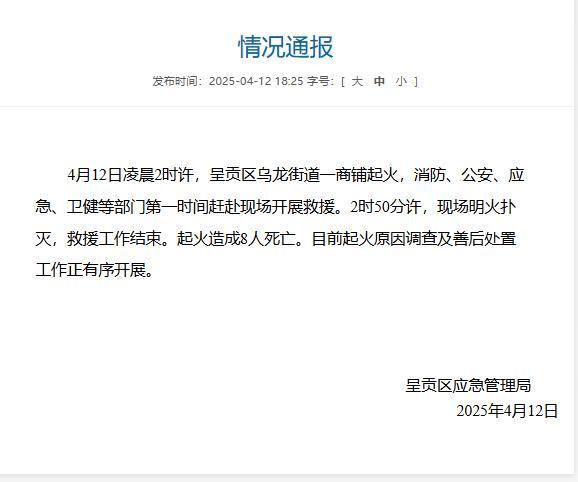 情况通报

发布时间：2025-04-12 18:25 字号：[ 大 中 小 ]

4月12日凌晨2时许，呈贡区乌龙街道一商铺起火，消防、公安、应急、卫健等部门第一时间赶赴现场开展救援。2时50分许，现场明火扑灭，救援工作结束。起火造成8人死亡。目前起火原因调查及善后处置工作正有序开展。

呈贡区应急管理局
2025年4月12日